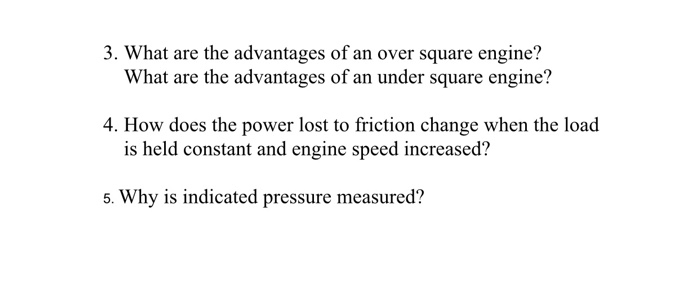 3. What are the advantages of an over square engine?
What are the advantages of an under square engine?

4. How does the power lost to friction change when the load is held constant and engine speed increased?

5. Why is indicated pressure measured?